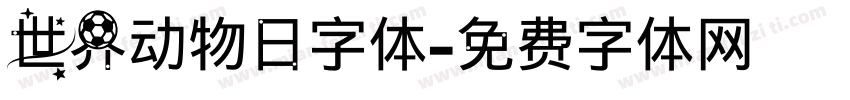 世界动物日字体-免费字体网